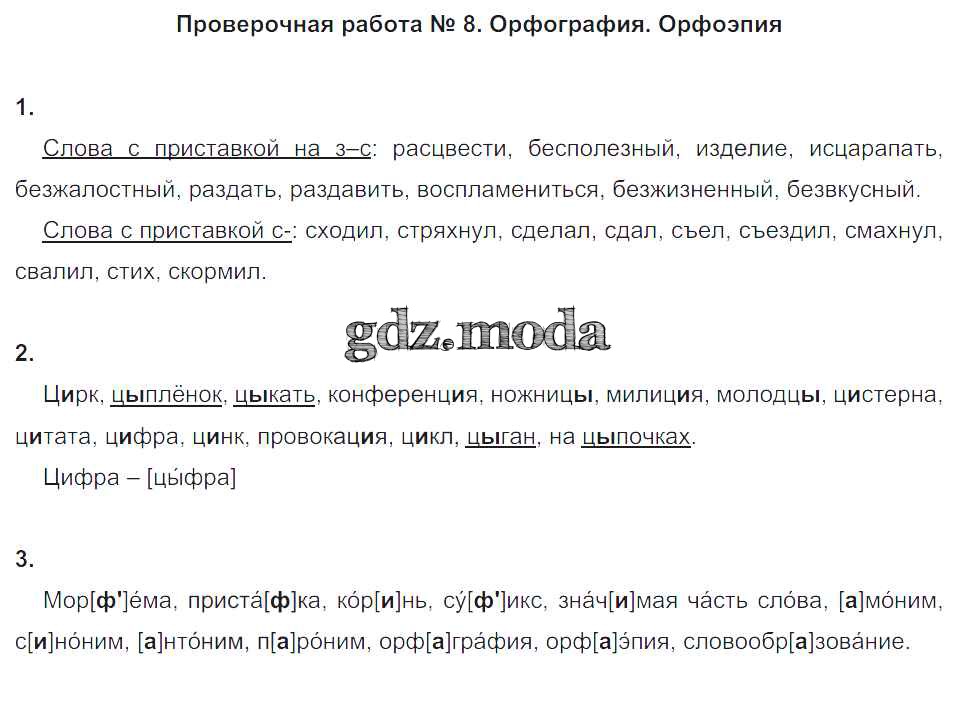 Проверочная работа № 8. Орфография. Орфоэпия

1.

Слова с приставкой на з–с: расцвести, бесполезный, изделие, исцарапать, безжалостный, раздать, раздавить, воспламениться, безжизненный, безвкусный.

Слова с приставкой с-: сходил, стряхнул, сделал, сдал, съел, съездил, смахнул, свалил, стих, скормил.

gdz.moda

2.

Цирк, цыплёнок, цыкать, конференция, ножницы, милиция, молодцы, цистерна, цитата, цифра, цинк, провокация, цикл, цыган, на цыпочках.

Цифра – [цы́фра]

3.

Мор[ф']е́ма, приста́[ф]ка, ко́р[и]нь, су́[ф']икс, зна́ч[и]мая ча́сть сло́ва, [а]мо́ним, с[и]но́ним, [а]нто́ним, п[а]ро́ним, орф[а]гра́фия, орф[а]э́пия, словообр[а]зова́ние.